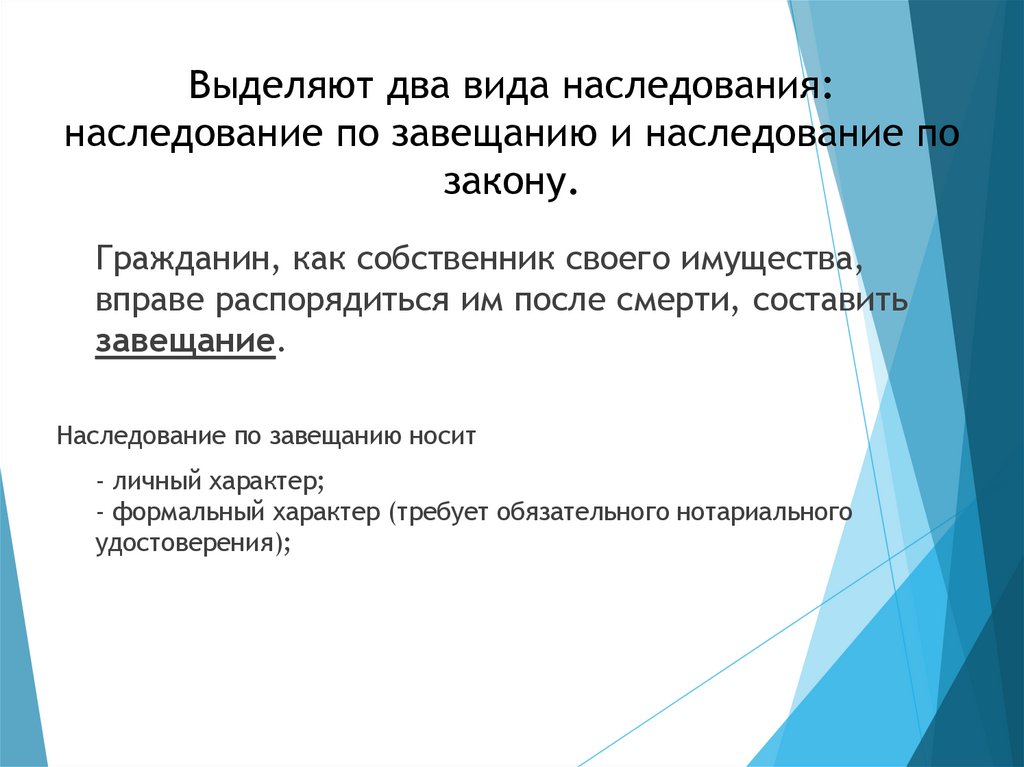 Выделяют два вида наследования: наследование по завещанию и наследование по закону.

Гражданин, как собственник своего имущества, вправе распорядиться им после смерти, составить завещание.

Наследование по завещанию носит

- личный характер;
- формальный характер (требует обязательного нотариального удостоверения);